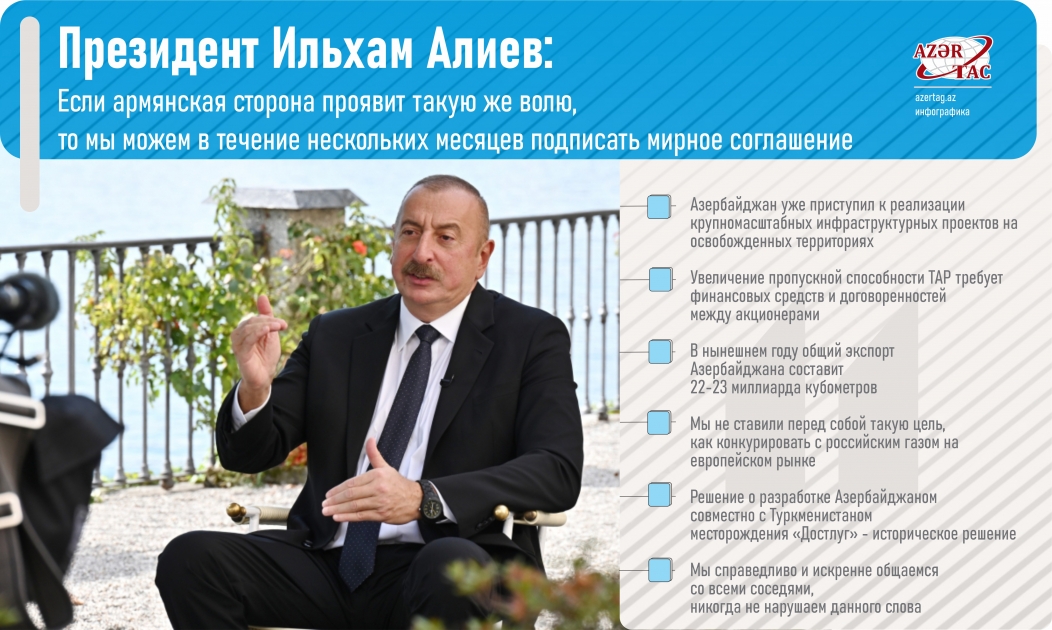 Президент Ильхам Алиев:
Если армянская сторона проявит такую же волю, то мы можем в течение нескольких месяцев подписать мирное соглашение

AZƏR TAC
azertag.az
инфографика

Азербайджан уже приступил к реализации крупномасштабных инфраструктурных проектов на освобожденных территориях

Увеличение пропускной способности TAP требует финансовых средств и договоренностей между акционерами

В нынешнем году общий экспорт Азербайджана составит 22-23 миллиарда кубометров

Мы не ставили перед собой такую цель, как конкурировать с российским газом на европейском рынке

Решение о разработке Азербайджаном совместно с Туркменистаном месторождения «Достлуг» - историческое решение

Мы справедливо и искренне общаемся со всеми соседями, никогда не нарушаем данного слова